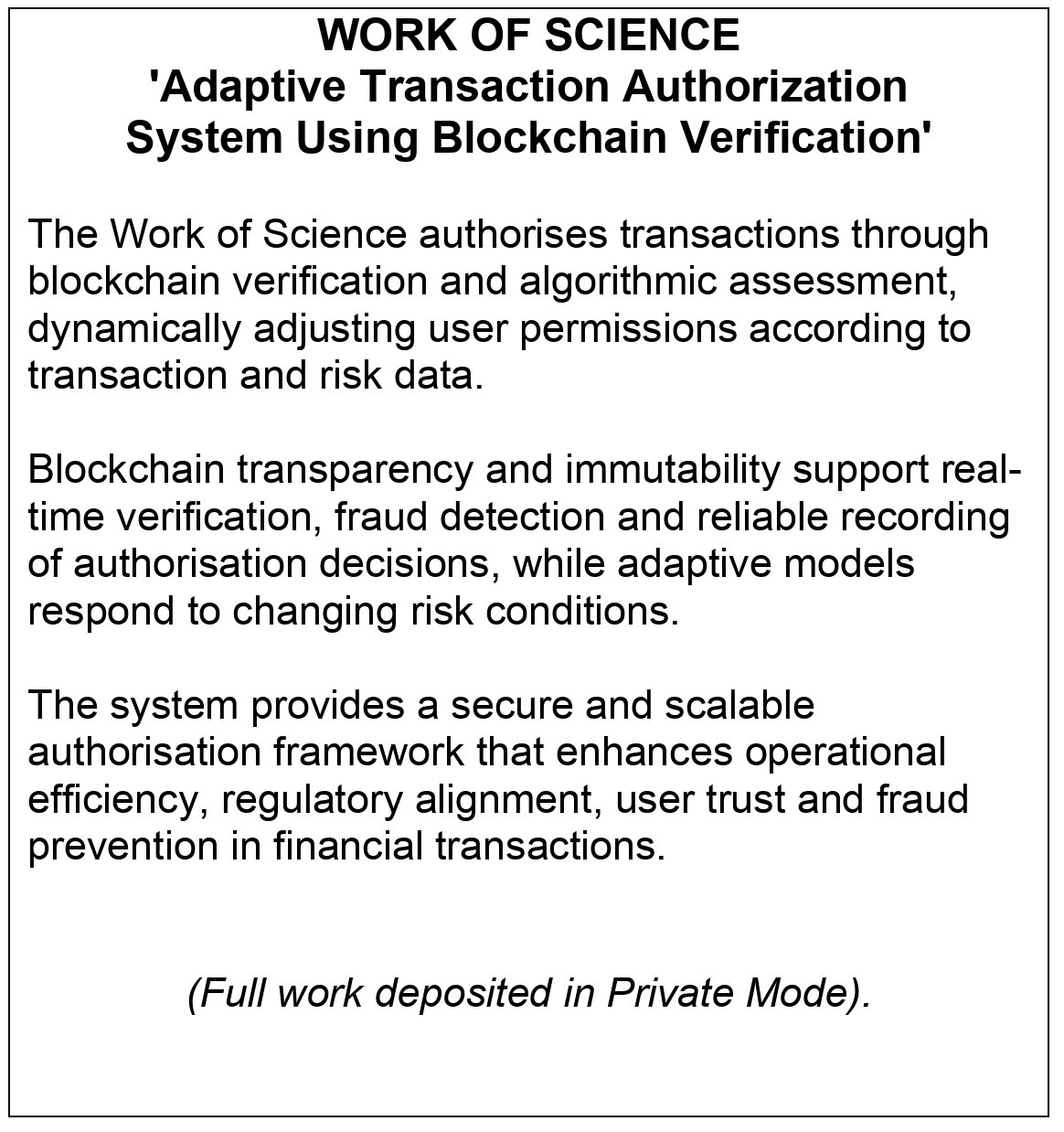 WORK OF SCIENCE
'Adaptive Transaction Authorization System Using Blockchain Verification'

The Work of Science authorises transactions through blockchain verification and algorithmic assessment, dynamically adjusting user permissions according to transaction and risk data.

Blockchain transparency and immutability support real-time verification, fraud detection and reliable recording of authorisation decisions, while adaptive models respond to changing risk conditions.

The system provides a secure and scalable authorisation framework that enhances operational efficiency, regulatory alignment, user trust and fraud prevention in financial transactions.

(Full work deposited in Private Mode).